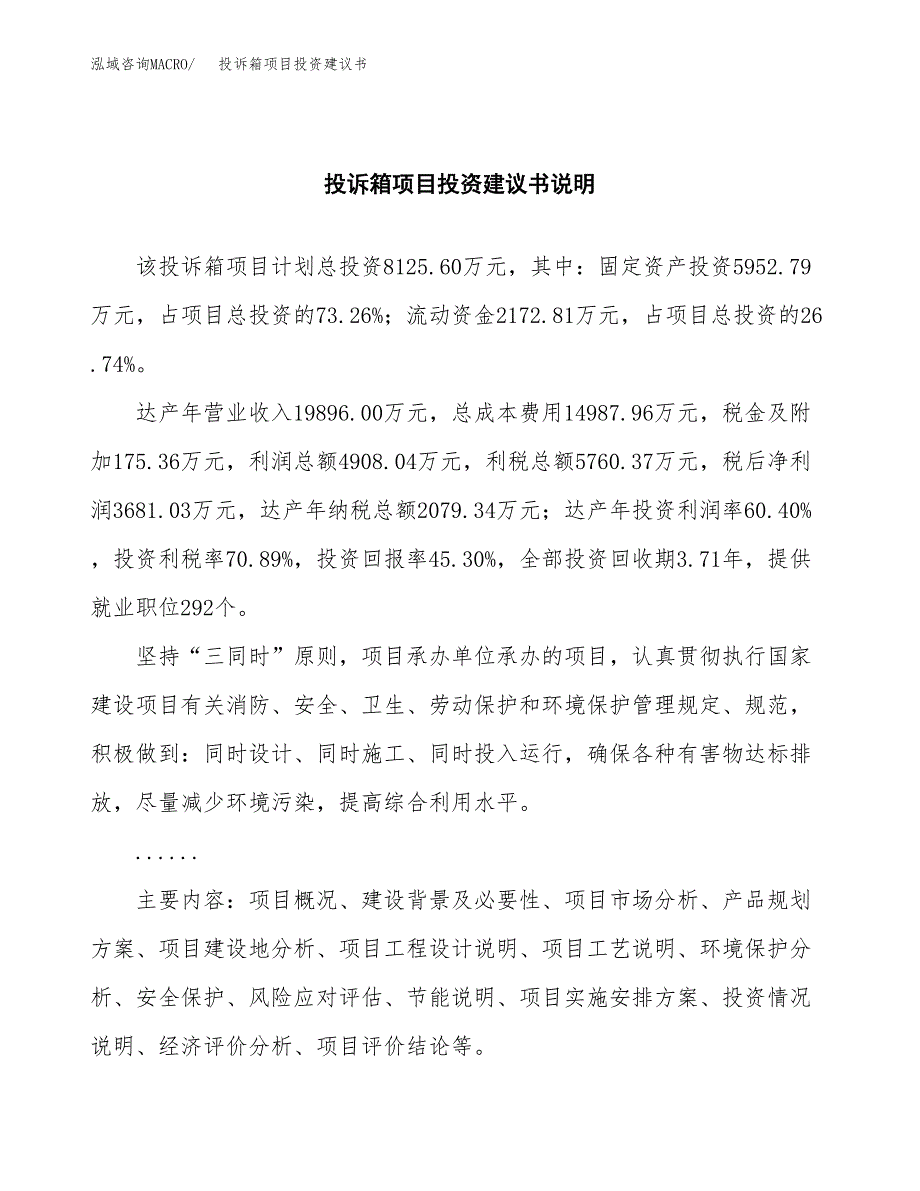 泓域咨询MACRO/ 投诉箱项目投资建议书

投诉箱项目投资建议书说明

该投诉箱项目计划总投资8125.60万元，其中：固定资产投资5952.79万元，占项目总投资的73.26%；流动资金2172.81万元，占项目总投资的26.74%。

达产年营业收入19896.00万元，总成本费用14987.96万元，税金及附加175.36万元，利润总额4908.04万元，利税总额5760.37万元，税后净利润3681.03万元，达产年纳税总额2079.34万元；达产年投资利润率60.40%，投资利税率70.89%，投资回报率45.30%，全部投资回收期3.71年，提供就业职位292个。

坚持“三同时”原则，项目承办单位承办的项目，认真贯彻执行国家建设项目有关消防、安全、卫生、劳动保护和环境保护管理规定、规范，积极做到：同时设计、同时施工、同时投入运行，确保各种有害物达标排放，尽量减少环境污染，提高综合利用水平。

......

主要内容：项目概况、建设背景及必要性、项目市场分析、产品规划方案、项目建设地分析、项目工程设计说明、项目工艺说明、环境保护分析、安全保护、风险应对评估、节能说明、项目实施安排方案、投资情况说明、经济评价分析、项目评价结论等。